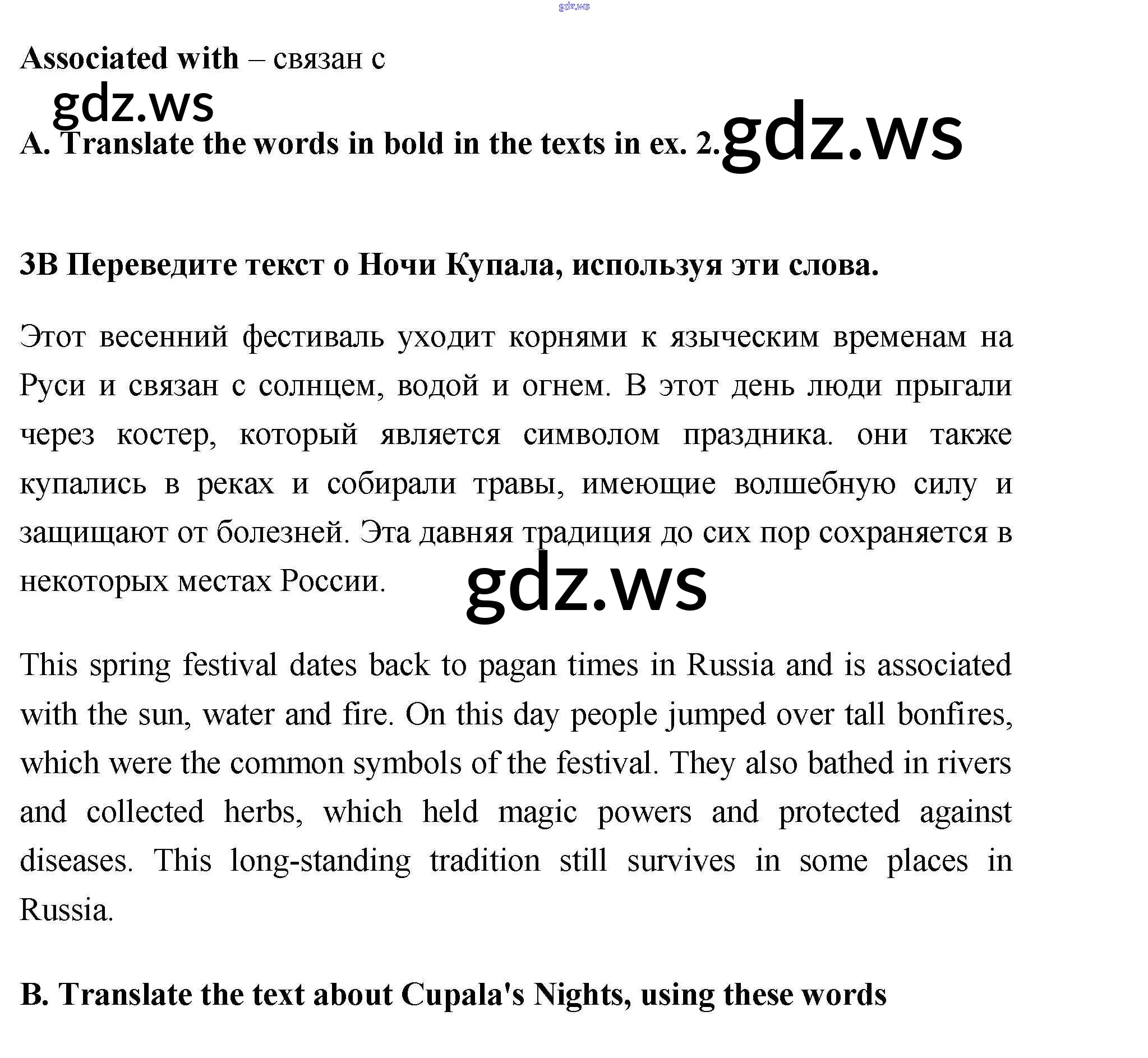 gdz.ws

**Associated with** – связан с

gdz.ws

**A. Translate the words in bold in the texts in ex. 2.**

gdz.ws

**3B Переведите текст о Ночи Купала, используя эти слова.**

Этот весенний фестиваль уходит корнями к языческим временам на Руси и связан с солнцем, водой и огнем. В этот день люди прыгали через костер, который является символом праздника. они также купались в реках и собирали травы, имеющие волшебную силу и защищают от болезней. Эта давняя традиция до сих пор сохраняется в некоторых местах России.

gdz.ws

This spring festival dates back to pagan times in Russia and is associated with the sun, water and fire. On this day people jumped over tall bonfires, which were the common symbols of the festival. They also bathed in rivers and collected herbs, which held magic powers and protected against diseases. This long-standing tradition still survives in some places in Russia.

**B. Translate the text about Cupala's Nights, using these words**